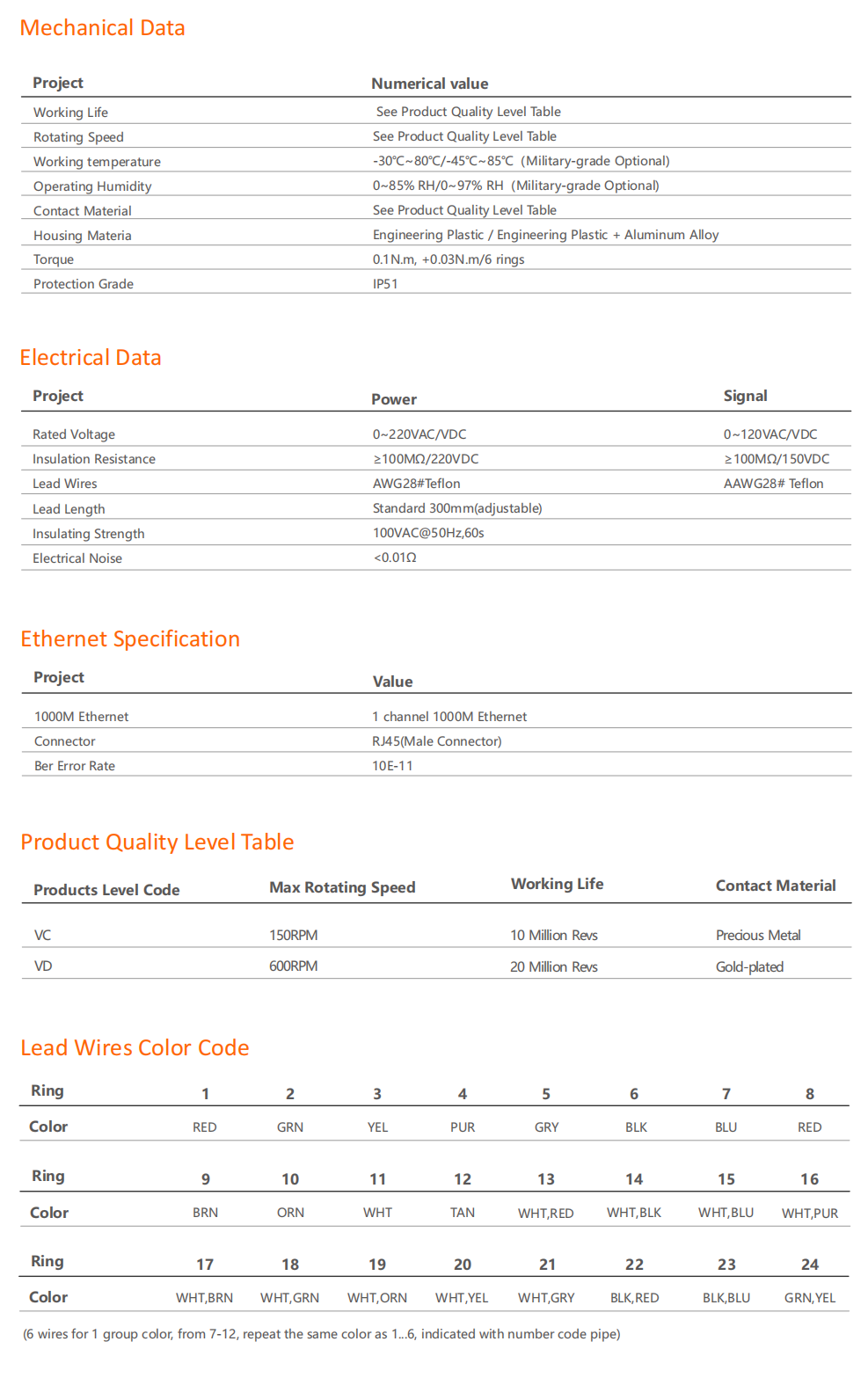 Mechanical Data

| Project | Numerical value |
|---|---|
| Working Life | See Product Quality Level Table |
| Rotating Speed | See Product Quality Level Table |
| Working temperature | -30℃~80℃/-45℃~85℃ (Military-grade Optional) |
| Operating Humidity | 0~85% RH/0~97% RH (Military-grade Optional) |
| Contact Material | See Product Quality Level Table |
| Housing Materia | Engineering Plastic / Engineering Plastic + Aluminum Alloy |
| Torque | 0.1N.m, +0.03N.m/6 rings |
| Protection Grade | IP51 |

Electrical Data

| Project | Power | Signal |
|---|---|---|
| Rated Voltage | 0~220VAC/VDC | 0~120VAC/VDC |
| Insulation Resistance | ≥100MΩ/220VDC | ≥100MΩ/150VDC |
| Lead Wires | AWG28#Teflon | AAWG28# Teflon |
| Lead Length | Standard 300mm(adjustable) | |
| Insulating Strength | 100VAC@50Hz,60s | |
| Electrical Noise | <0.01Ω | |

Ethernet Specification

| Project | Value |
|---|---|
| 1000M Ethernet | 1 channel 1000M Ethernet |
| Connector | RJ45(Male Connector) |
| Ber Error Rate | 10E-11 |

Product Quality Level Table

| Products Level Code | Max Rotating Speed | Working Life | Contact Material |
|---|---|---|---|
| VC | 150RPM | 10 Million Revs | Precious Metal |
| VD | 600RPM | 20 Million Revs | Gold-plated |

Lead Wires Color Code

| Ring | 1 | 2 | 3 | 4 | 5 | 6 | 7 | 8 |
|---|---|---|---|---|---|---|---|---|
| Color | RED | GRN | YEL | PUR | GRY | BLK | BLU | RED |
| Ring | 9 | 10 | 11 | 12 | 13 | 14 | 15 | 16 |
| Color | BRN | ORN | WHT | TAN | WHT,RED | WHT,BLK | WHT,BLU | WHT,PUR |
| Ring | 17 | 18 | 19 | 20 | 21 | 22 | 23 | 24 |
| Color | WHT,BRN | WHT,GRN | WHT,ORN | WHT,YEL | WHT,GRY | BLK,RED | BLK,BLU | GRN,YEL |

(6 wires for 1 group color, from 7-12, repeat the same color as 1...6, indicated with number code pipe)